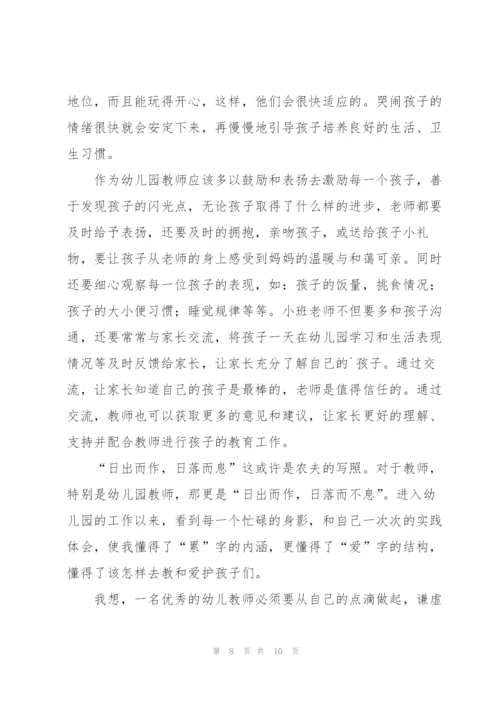 地位，而且能玩得开心，这样，他们会很快适应的。哭闹孩子的情绪很快就会安定下来，再慢慢地引导孩子培养良好的生活、卫生习惯。

作为幼儿园教师应该多以鼓励和表扬去激励每一个孩子，善于发现孩子的闪光点，无论孩子取得了什么样的进步，老师都要及时给予表扬，还要及时的拥抱，亲吻孩子，或送给孩子小礼物，要让孩子从老师的身上感受到妈妈的温暖与和蔼可亲。同时还要细心观察每一位孩子的表现，如：孩子的饭量，挑食情况；孩子的大小便习惯；睡觉规律等等。小班老师不但要多和孩子沟通，还要常常与家长交流，将孩子一天在幼儿园学习和生活表现情况等及时反馈给家长，让家长充分了解自己的`孩子。通过交流，让家长知道自己的孩子是最棒的，老师是值得信任的。通过交流，教师也可以获取更多的意见和建议，让家长更好的理解、支持并配合教师进行孩子的教育工作。

“日出而作，日落而息”这或许是农夫的写照。对于教师，特别是幼儿园教师，那更是“日出而作，日落而不息”。进入幼儿园的工作以来，看到每一个忙碌的身影，和自己一次次的实践体会，使我懂得了“累”字的内涵，更懂得了“爱”字的结构，懂得了该怎样去教和爱护孩子们。

我想，一名优秀的幼儿教师必须要从自己的点滴做起，谦虚

第 8 页 共 10 页